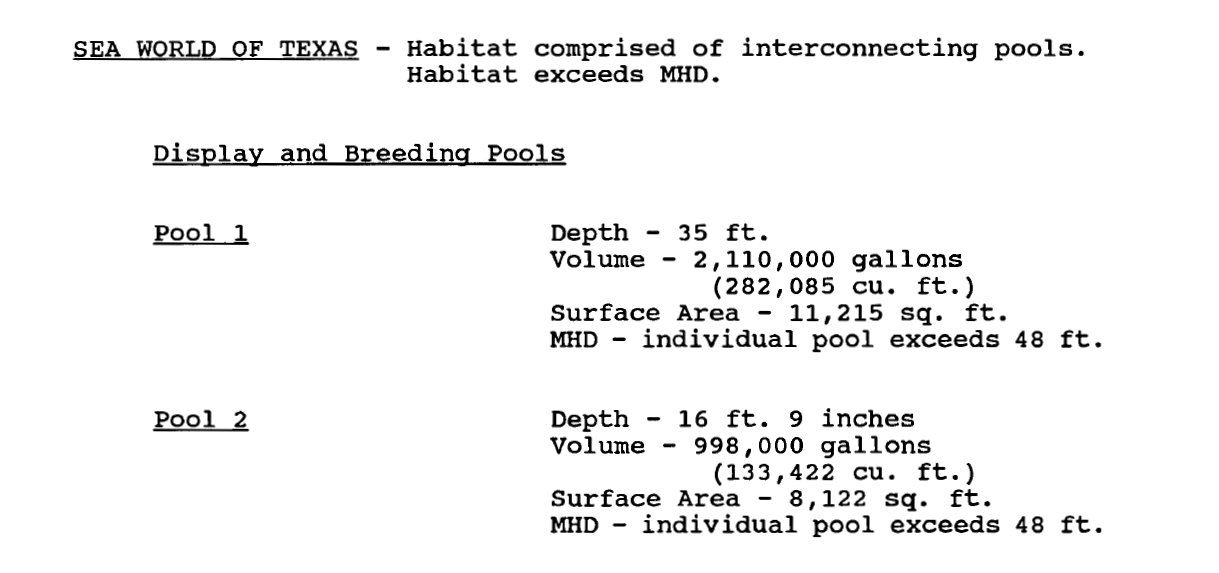 SEA WORLD OF TEXAS - Habitat comprised of interconnecting pools. Habitat exceeds MHD.

Display and Breeding Pools

Pool 1

Depth - 35 ft.
Volume - 2,110,000 gallons (282,085 cu. ft.)
Surface Area - 11,215 sq. ft.
MHD - individual pool exceeds 48 ft.

Pool 2

Depth - 16 ft. 9 inches
Volume - 998,000 gallons (133,422 cu. ft.)
Surface Area - 8,122 sq. ft.
MHD - individual pool exceeds 48 ft.